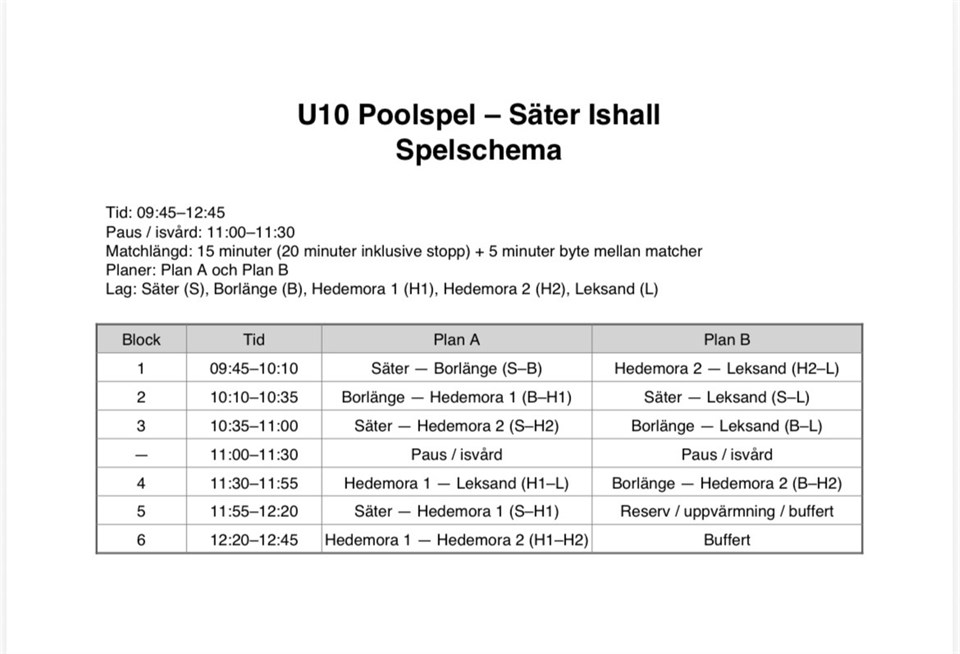 U10 Poolspel – Säter Ishall
Spelschema

Tid: 09:45–12:45
Paus / isvård: 11:00–11:30
Matchlängd: 15 minuter (20 minuter inklusive stopp) + 5 minuter byte mellan matcher
Planer: Plan A och Plan B
Lag: Säter (S), Borlänge (B), Hedemora 1 (H1), Hedemora 2 (H2), Leksand (L)

| Block | Tid | Plan A | Plan B |
|---|---|---|---|
| 1 | 09:45–10:10 | Säter — Borlänge (S–B) | Hedemora 2 — Leksand (H2–L) |
| 2 | 10:10–10:35 | Borlänge — Hedemora 1 (B–H1) | Säter — Leksand (S–L) |
| 3 | 10:35–11:00 | Säter — Hedemora 2 (S–H2) | Borlänge — Leksand (B–L) |
| — | 11:00–11:30 | Paus / isvård | Paus / isvård |
| 4 | 11:30–11:55 | Hedemora 1 — Leksand (H1–L) | Borlänge — Hedemora 2 (B–H2) |
| 5 | 11:55–12:20 | Säter — Hedemora 1 (S–H1) | Reserv / uppvärmning / buffert |
| 6 | 12:20–12:45 | Hedemora 1 — Hedemora 2 (H1–H2) | Buffert |